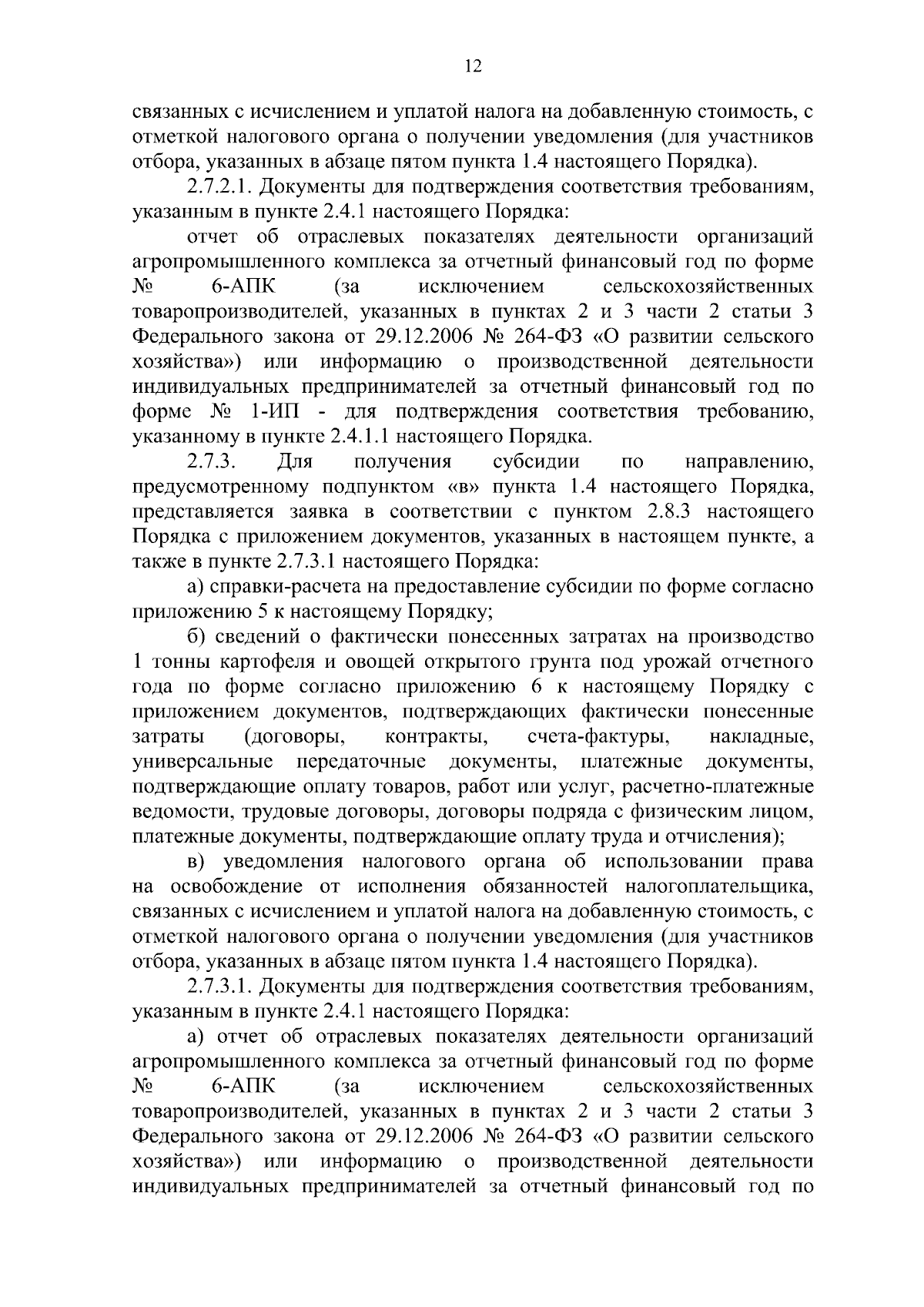 12

связанных с исчислением и уплатой налога на добавленную стоимость, с отметкой налогового органа о получении уведомления (для участников отбора, указанных в абзаце пятом пункта 1.4 настоящего Порядка).

2.7.2.1. Документы для подтверждения соответствия требованиям, указанным в пункте 2.4.1 настоящего Порядка:

отчет об отраслевых показателях деятельности организаций агропромышленного комплекса за отчетный финансовый год по форме № 6-АПК (за исключением сельскохозяйственных товаропроизводителей, указанных в пунктах 2 и 3 части 2 статьи 3 Федерального закона от 29.12.2006 № 264-ФЗ «О развитии сельского хозяйства») или информацию о производственной деятельности индивидуальных предпринимателей за отчетный финансовый год по форме № 1-ИП - для подтверждения соответствия требованию, указанному в пункте 2.4.1.1 настоящего Порядка.

2.7.3. Для получения субсидии по направлению, предусмотренному подпунктом «в» пункта 1.4 настоящего Порядка, представляется заявка в соответствии с пунктом 2.8.3 настоящего Порядка с приложением документов, указанных в настоящем пункте, а также в пункте 2.7.3.1 настоящего Порядка:

а) справки-расчета на предоставление субсидии по форме согласно приложению 5 к настоящему Порядку;

б) сведений о фактически понесенных затратах на производство 1 тонны картофеля и овощей открытого грунта под урожай отчетного года по форме согласно приложению 6 к настоящему Порядку с приложением документов, подтверждающих фактически понесенные затраты (договоры, контракты, счета-фактуры, накладные, универсальные передаточные документы, платежные документы, подтверждающие оплату товаров, работ или услуг, расчетно-платежные ведомости, трудовые договоры, договоры подряда с физическим лицом, платежные документы, подтверждающие оплату труда и отчисления);

в) уведомления налогового органа об использовании права на освобождение от исполнения обязанностей налогоплательщика, связанных с исчислением и уплатой налога на добавленную стоимость, с отметкой налогового органа о получении уведомления (для участников отбора, указанных в абзаце пятом пункта 1.4 настоящего Порядка).

2.7.3.1. Документы для подтверждения соответствия требованиям, указанным в пункте 2.4.1 настоящего Порядка:

а) отчет об отраслевых показателях деятельности организаций агропромышленного комплекса за отчетный финансовый год по форме № 6-АПК (за исключением сельскохозяйственных товаропроизводителей, указанных в пунктах 2 и 3 части 2 статьи 3 Федерального закона от 29.12.2006 № 264-ФЗ «О развитии сельского хозяйства») или информацию о производственной деятельности индивидуальных предпринимателей за отчетный финансовый год по